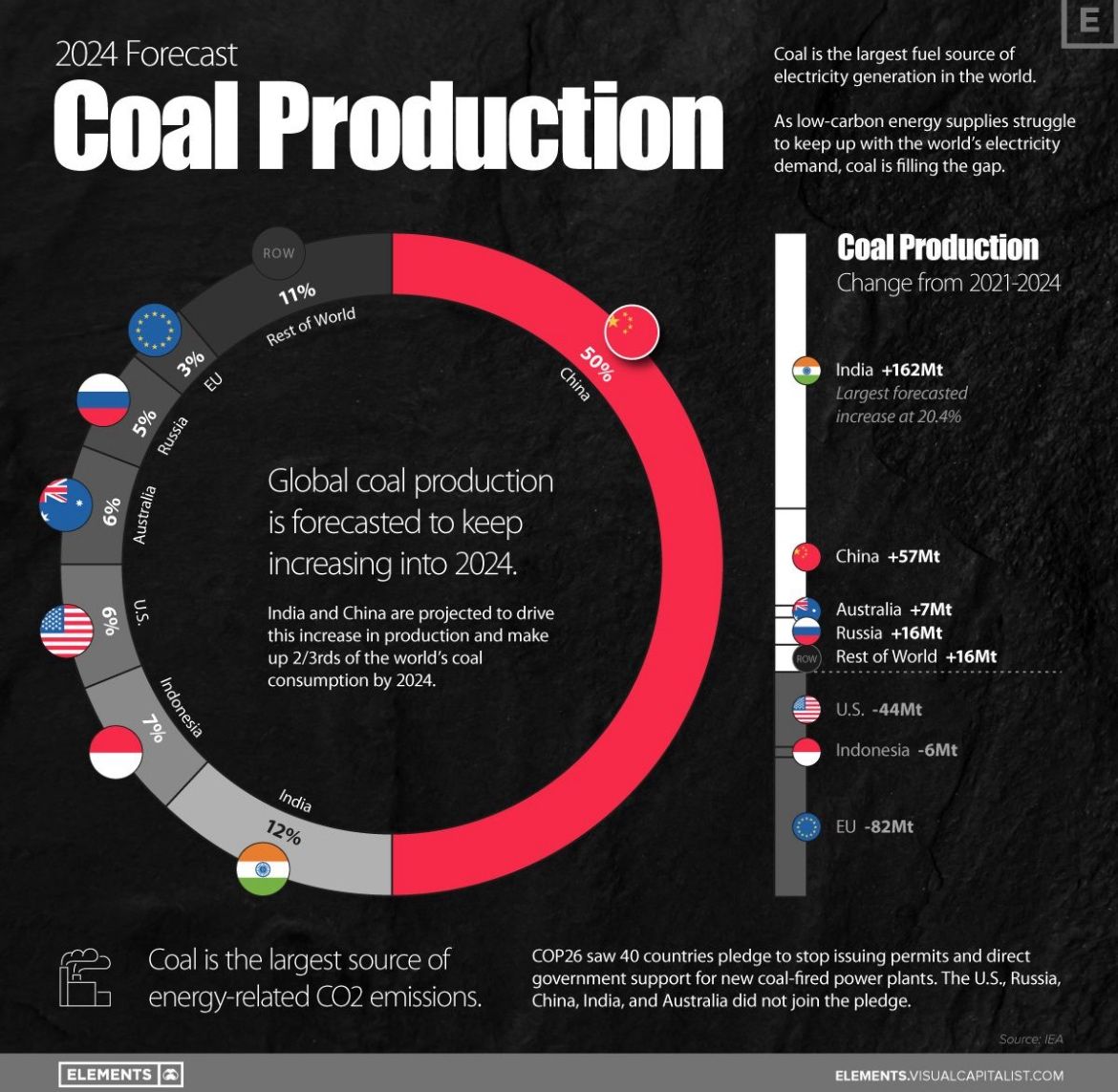 E

2024 Forecast
Coal Production

Coal is the largest fuel source of electricity generation in the world.

As low-carbon energy supplies struggle to keep up with the world's electricity demand, coal is filling the gap.

ROW
11%
Rest of World
3%
EU
5%
Russia
6%
Australia
6%
U.S.
7%
Indonesia
12%
India
50%
China

Global coal production is forecasted to keep increasing into 2024.

India and China are projected to drive this increase in production and make up 2/3rds of the world's coal consumption by 2024.

Coal Production
Change from 2021-2024

India +162Mt
Largest forecasted increase at 20.4%

China +57Mt

Australia +7Mt
Russia +16Mt
ROW Rest of World +16Mt

U.S. -44Mt

Indonesia -6Mt

EU -82Mt

Coal is the largest source of energy-related CO2 emissions.

COP26 saw 40 countries pledge to stop issuing permits and direct government support for new coal-fired power plants. The U.S., Russia, China, India, and Australia did not join the pledge.

Source: IEA

ELEMENTS

ELEMENTS.VISUALCAPITALIST.COM